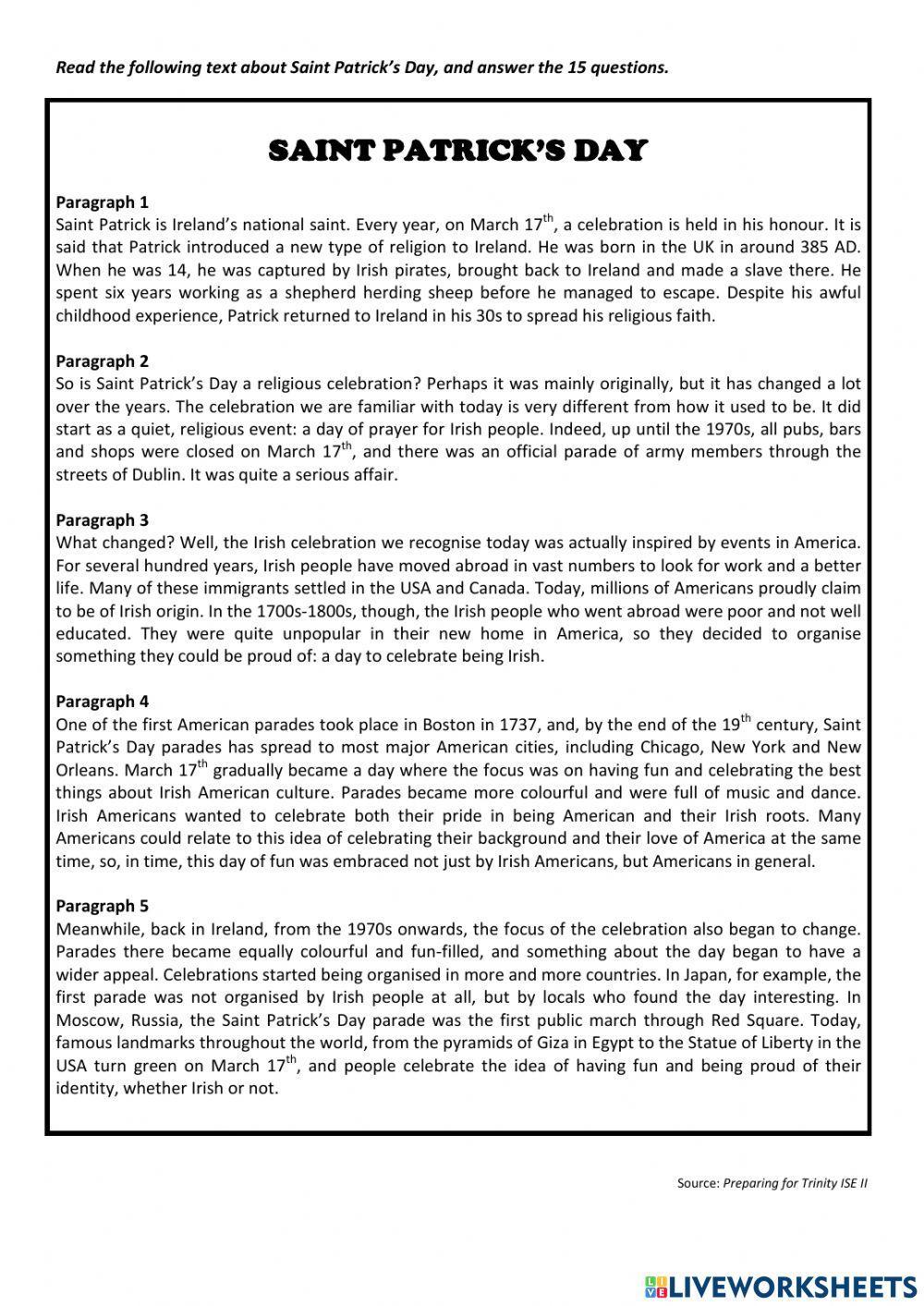 Read the following text about Saint Patrick's Day, and answer the 15 questions.

SAINT PATRICK'S DAY

Paragraph 1
Saint Patrick is Ireland's national saint. Every year, on March 17$^{th}$, a celebration is held in his honour. It is said that Patrick introduced a new type of religion to Ireland. He was born in the UK in around 385 AD. When he was 14, he was captured by Irish pirates, brought back to Ireland and made a slave there. He spent six years working as a shepherd herding sheep before he managed to escape. Despite his awful childhood experience, Patrick returned to Ireland in his 30s to spread his religious faith.

Paragraph 2
So is Saint Patrick's Day a religious celebration? Perhaps it was mainly originally, but it has changed a lot over the years. The celebration we are familiar with today is very different from how it used to be. It did start as a quiet, religious event: a day of prayer for Irish people. Indeed, up until the 1970s, all pubs, bars and shops were closed on March 17$^{th}$, and there was an official parade of army members through the streets of Dublin. It was quite a serious affair.

Paragraph 3
What changed? Well, the Irish celebration we recognise today was actually inspired by events in America. For several hundred years, Irish people have moved abroad in vast numbers to look for work and a better life. Many of these immigrants settled in the USA and Canada. Today, millions of Americans proudly claim to be of Irish origin. In the 1700s-1800s, though, the Irish people who went abroad were poor and not well educated. They were quite unpopular in their new home in America, so they decided to organise something they could be proud of: a day to celebrate being Irish.

Paragraph 4
One of the first American parades took place in Boston in 1737, and, by the end of the 19$^{th}$ century, Saint Patrick's Day parades has spread to most major American cities, including Chicago, New York and New Orleans. March 17$^{th}$ gradually became a day where the focus was on having fun and celebrating the best things about Irish American culture. Parades became more colourful and were full of music and dance. Irish Americans wanted to celebrate both their pride in being American and their Irish roots. Many Americans could relate to this idea of celebrating their background and their love of America at the same time, so, in time, this day of fun was embraced not just by Irish Americans, but Americans in general.

Paragraph 5
Meanwhile, back in Ireland, from the 1970s onwards, the focus of the celebration also began to change. Parades there became equally colourful and fun-filled, and something about the day began to have a wider appeal. Celebrations started being organised in more and more countries. In Japan, for example, the first parade was not organised by Irish people at all, but by locals who found the day interesting. In Moscow, Russia, the Saint Patrick's Day parade was the first public march through Red Square. Today, famous landmarks throughout the world, from the pyramids of Giza in Egypt to the Statue of Liberty in the USA turn green on March 17$^{th}$, and people celebrate the idea of having fun and being proud of their identity, whether Irish or not.

Source: Preparing for Trinity ISE II

LIVEWORKSHEETS